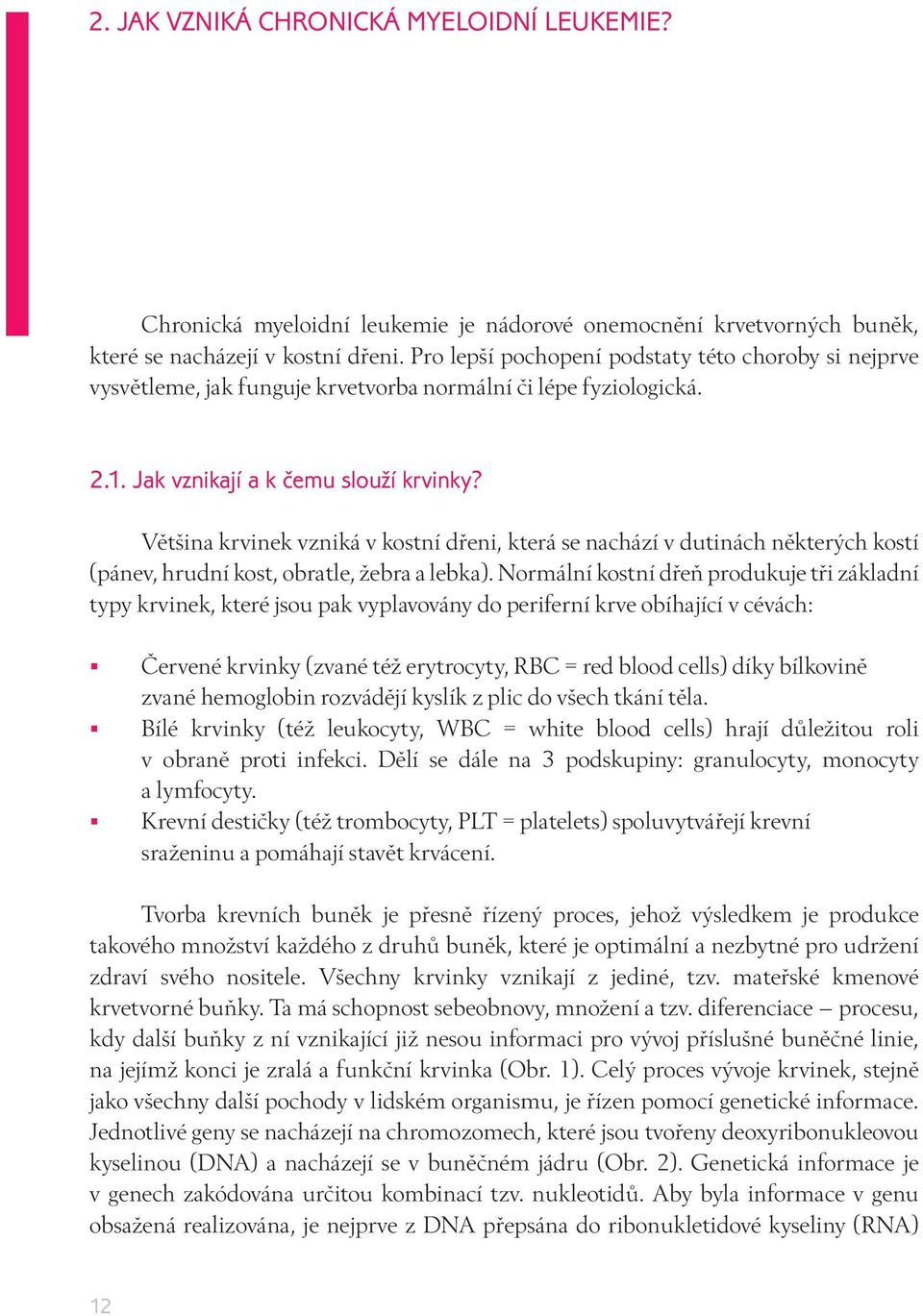 2. JAK VZNIKÁ CHRONICKÁ MYELOIDNÍ LEUKEMIE?

Chronická myeloidní leukemie je nádorové onemocnění krvetvorných buněk, které se nacházejí v kostní dřeni. Pro lepší pochopení podstaty této choroby si nejprve vysvětleme, jak funguje krvetvorba normální či lépe fyziologická.

2.1. Jak vznikají a k čemu slouží krvinky?

Většina krvinek vzniká v kostní dřeni, která se nachází v dutinách některých kostí (pánev, hrudní kost, obratle, žebra a lebka). Normální kostní dřeň produkuje tři základní typy krvinek, které jsou pak vyplavovány do periferní krve obíhající v cévách:

▪ Červené krvinky (zvané též erytrocyty, RBC = red blood cells) díky bílkovině zvané hemoglobin rozvádějí kyslík z plic do všech tkání těla.
▪ Bílé krvinky (též leukocyty, WBC = white blood cells) hrají důležitou roli v obraně proti infekci. Dělí se dále na 3 podskupiny: granulocyty, monocyty a lymfocyty.
▪ Krevní destičky (též trombocyty, PLT = platelets) spoluvytvářejí krevní sraženinu a pomáhají stavět krvácení.

Tvorba krevních buněk je přesně řízený proces, jehož výsledkem je produkce takového množství každého z druhů buněk, které je optimální a nezbytné pro udržení zdraví svého nositele. Všechny krvinky vznikají z jediné, tzv. mateřské kmenové krvetvorné buňky. Ta má schopnost sebeobnovy, množení a tzv. diferenciace – procesu, kdy další buňky z ní vznikající již nesou informaci pro vývoj příslušné buněčné linie, na jejímž konci je zralá a funkční krvinka (Obr. 1). Celý proces vývoje krvinek, stejně jako všechny další pochody v lidském organismu, je řízen pomocí genetické informace. Jednotlivé geny se nacházejí na chromozomech, které jsou tvořeny deoxyribonukleovou kyselinou (DNA) a nacházejí se v buněčném jádru (Obr. 2). Genetická informace je v genech zakódována určitou kombinací tzv. nukleotidů. Aby byla informace v genu obsažená realizována, je nejprve z DNA přepsána do ribonukletidové kyseliny (RNA)

12